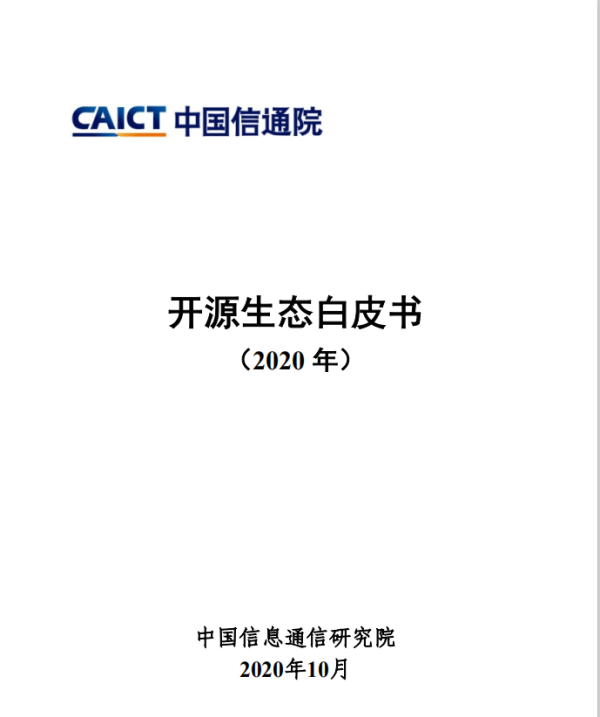 CAICT 中国信通院

开源生态白皮书
（2020 年）

中国信息通信研究院
2020年10月